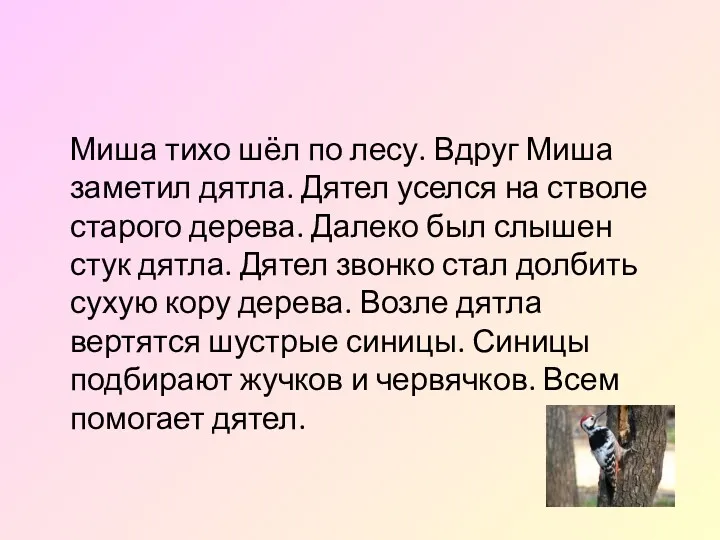 Миша тихо шёл по лесу. Вдруг Миша заметил дятла. Дятел уселся на стволе старого дерева. Далеко был слышен стук дятла. Дятел звонко стал долбить сухую кору дерева. Возле дятла вертятся шустрые синицы. Синицы подбирают жучков и червячков. Всем помогает дятел.